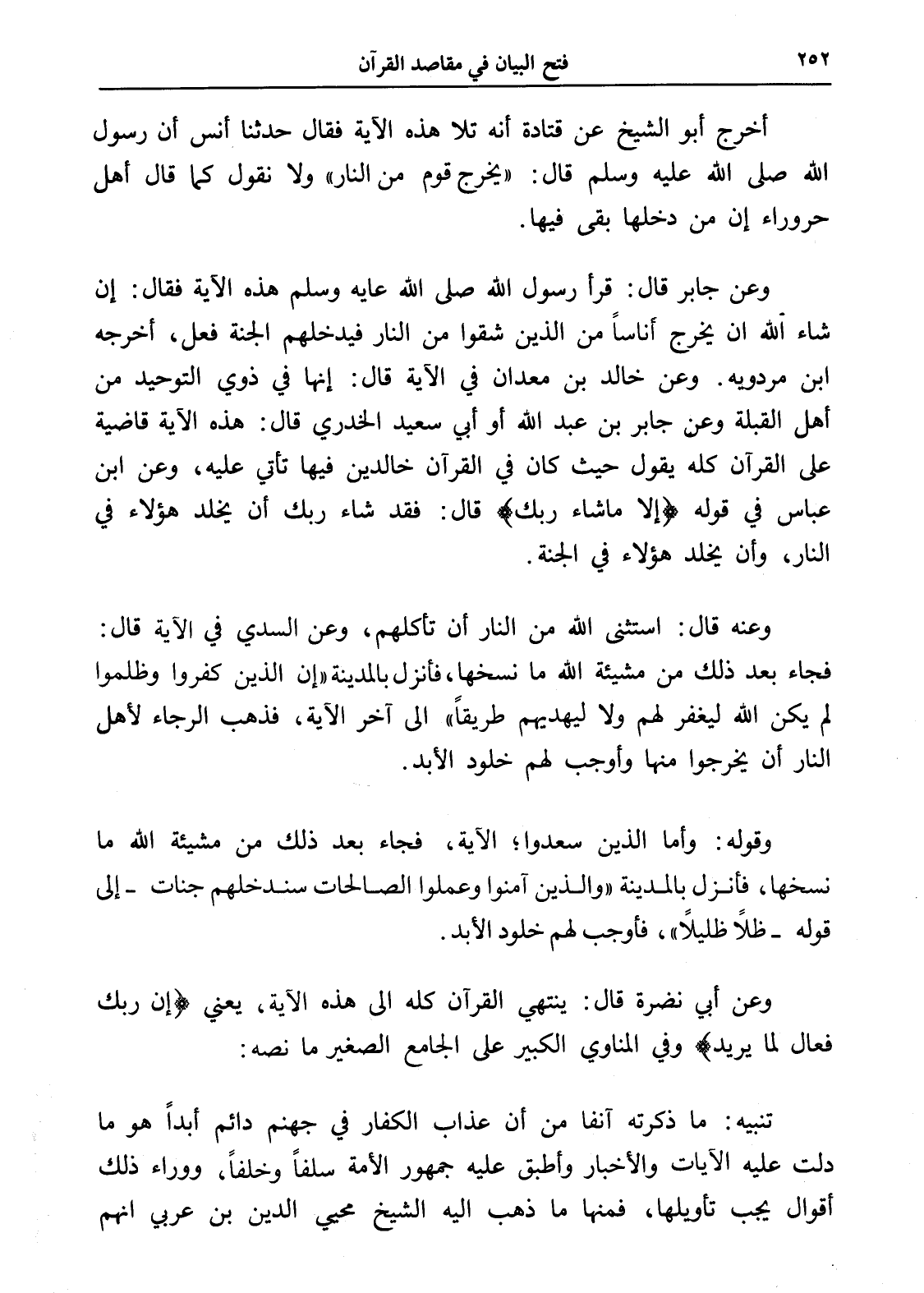 ٢٥٢ فتح البيان في مقاصد القرآن

أخرج أبو الشيخ عن قتادة أنه تلا هذه الآية فقال حدثنا أنس أن رسول الله صلى الله عليه وسلم قال: «يخرج قوم من النار» ولا نقول كما قال أهل حروراء إن من دخلها بقى فيها.

وعن جابر قال: قرأ رسول الله صلى الله عايه وسلم هذه الآية فقال: إن شاء الله ان يخرج أناساً من الذين شقوا من النار فيدخلهم الجنة فعل، أخرجه ابن مردويه. وعن خالد بن معدان في الآية قال: إنها في ذوي التوحيد من أهل القبلة وعن جابر بن عبد الله أو أبي سعيد الخدري قال: هذه الآية قاضية على القرآن كله يقول حيث كان في القرآن خالدين فيها تأتي عليه، وعن ابن عباس في قوله ﴿إلا ماشاء ربك﴾ قال: فقد شاء ربك أن يخلد هؤلاء في النار، وأن يخلد هؤلاء في الجنة.

وعنه قال: استثنى الله من النار أن تأكلهم، وعن السدي في الآية قال: فجاء بعد ذلك من مشيئة الله ما نسخها، فأنزل بالمدينة «إن الذين كفروا وظلموا لم يكن الله ليغفر لهم ولا ليهديهم طريقاً» الى آخر الآية، فذهب الرجاء لأهل النار أن يخرجوا منها وأوجب لهم خلود الأبد.

وقوله: وأما الذين سعدوا؛ الآية، فجاء بعد ذلك من مشيئة الله ما نسخها، فأنزل بالمدينة «والذين آمنوا وعملوا الصالحات سندخلهم جنات ـ إلى قوله ـ ظلاً ظليلاً»، فأوجب لهم خلود الأبد.

وعن أبي نضرة قال: ينتهي القرآن كله الى هذه الآية، يعني ﴿إن ربك فعال لما يريد﴾ وفي المناوي الكبير على الجامع الصغير ما نصه:

تنبيه: ما ذكرته آنفا من أن عذاب الكفار في جهنم دائم أبداً هو ما دلت عليه الآيات والأخبار وأطبق عليه جمهور الأمة سلفاً وخلفاً، ووراء ذلك أقوال يجب تأويلها، فمنها ما ذهب اليه الشيخ محيي الدين بن عربي انهم